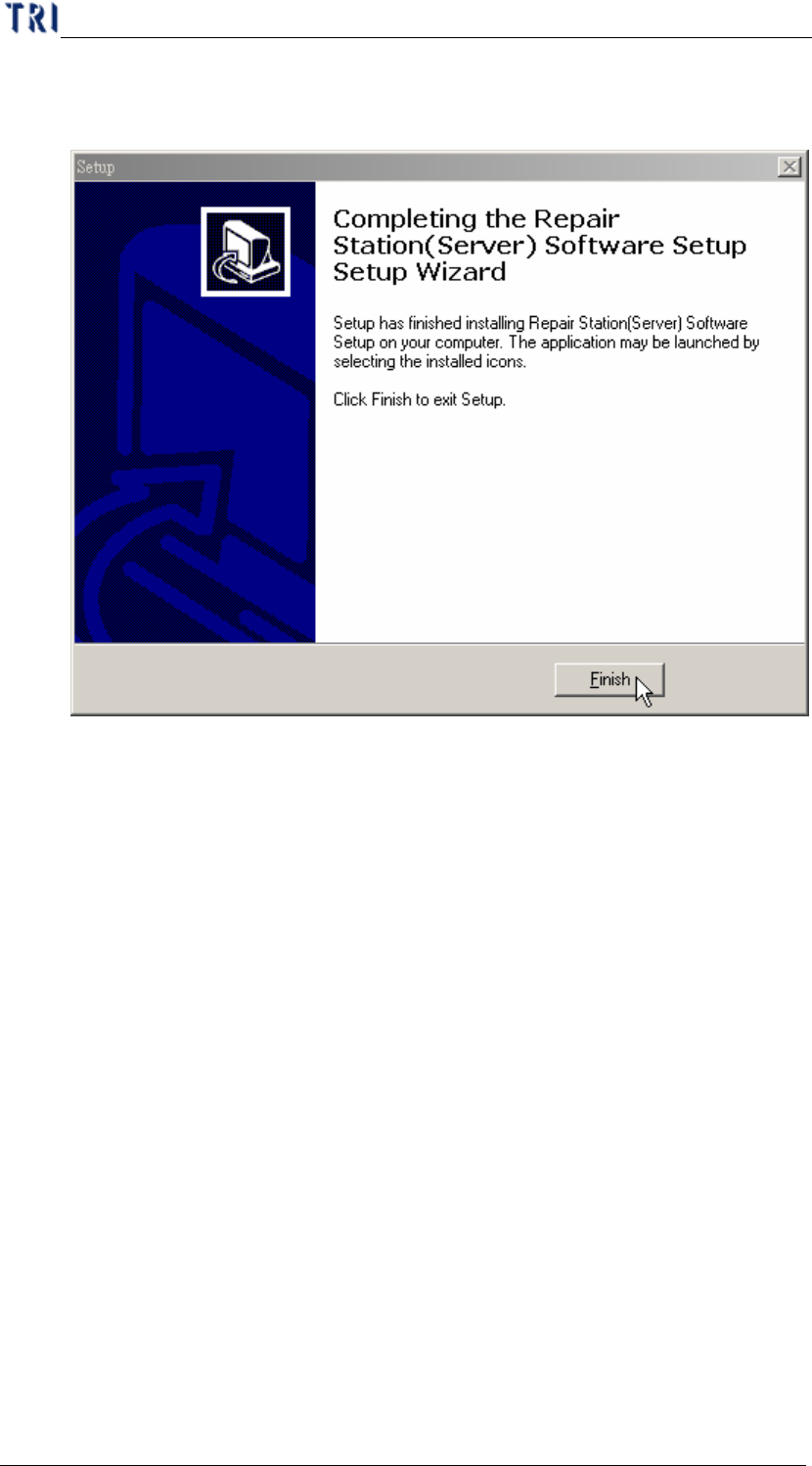 TRI

Setup

Completing the Repair Station(Server) Software Setup Setup Wizard

Setup has finished installing Repair Station(Server) Software Setup on your computer. The application may be launched by selecting the installed icons.

Click Finish to exit Setup.

Finish